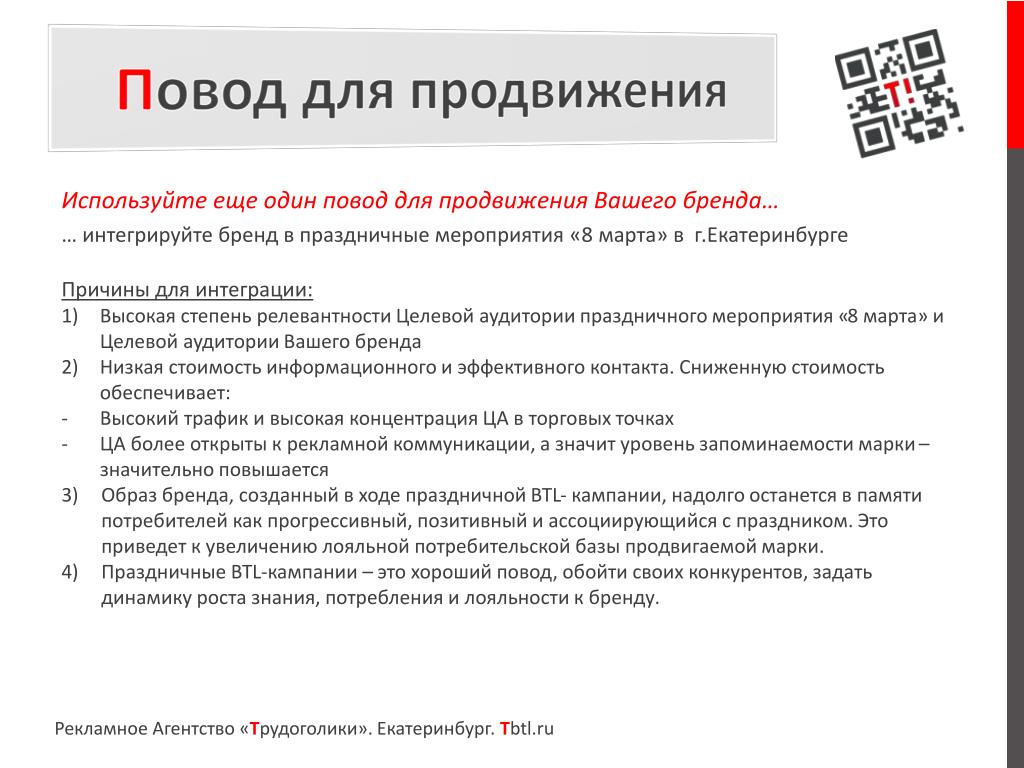 Повод для продвижения

T!

Используйте еще один повод для продвижения Вашего бренда…

… интегрируйте бренд в праздничные мероприятия «8 марта» в г.Екатеринбурге

Причины для интеграции:
1) Высокая степень релевантности Целевой аудитории праздничного мероприятия «8 марта» и Целевой аудитории Вашего бренда
2) Низкая стоимость информационного и эффективного контакта. Сниженную стоимость обеспечивает:
- Высокий трафик и высокая концентрация ЦА в торговых точках
- ЦА более открыты к рекламной коммуникации, а значит уровень запоминаемости марки – значительно повышается
3) Образ бренда, созданный в ходе праздничной BTL- кампании, надолго останется в памяти потребителей как прогрессивный, позитивный и ассоциирующийся с праздником. Это приведет к увеличению лояльной потребительской базы продвигаемой марки.
4) Праздничные BTL-кампании – это хороший повод, обойти своих конкурентов, задать динамику роста знания, потребления и лояльности к бренду.

Рекламное Агентство «Трудоголики». Екатеринбург. Tbtl.ru